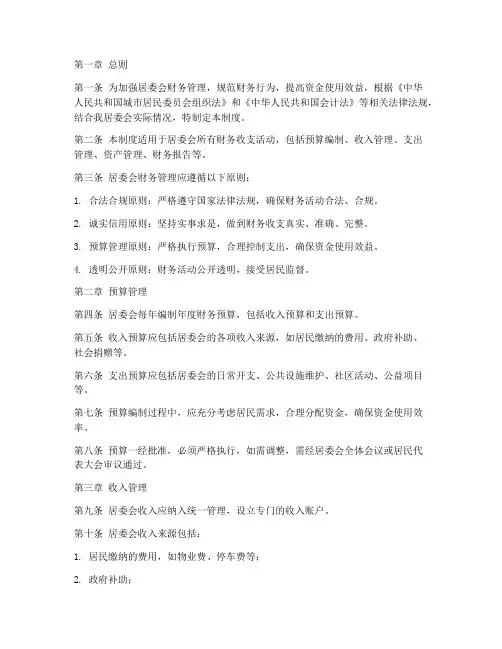 第一章 总则

第一条 为加强居委会财务管理，规范财务行为，提高资金使用效益，根据《中华人民共和国城市居民委员会组织法》和《中华人民共和国会计法》等相关法律法规，结合我居委会实际情况，特制定本制度。

第二条 本制度适用于居委会所有财务收支活动，包括预算编制、收入管理、支出管理、资产管理、财务报告等。

第三条 居委会财务管理应遵循以下原则：

1. 合法合规原则：严格遵守国家法律法规，确保财务活动合法、合规。

2. 诚实信用原则：坚持实事求是，做到财务收支真实、准确、完整。

3. 预算管理原则：严格执行预算，合理控制支出，确保资金使用效益。

4. 透明公开原则：财务活动公开透明，接受居民监督。

第二章 预算管理

第四条 居委会每年编制年度财务预算，包括收入预算和支出预算。

第五条 收入预算应包括居委会的各项收入来源，如居民缴纳的费用、政府补助、社会捐赠等。

第六条 支出预算应包括居委会的日常开支、公共设施维护、社区活动、公益项目等。

第七条 预算编制过程中，应充分考虑居民需求，合理分配资金，确保资金使用效率。

第八条 预算一经批准，必须严格执行，如需调整，需经居委会全体会议或居民代表大会审议通过。

第三章 收入管理

第九条 居委会收入应纳入统一管理，设立专门的收入账户。

第十条 居委会收入来源包括：

1. 居民缴纳的费用，如物业费、停车费等；

2. 政府补助；